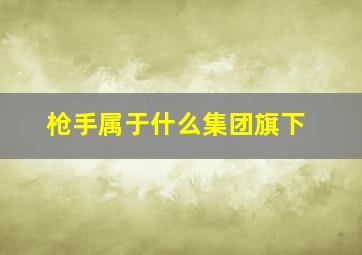 枪手属于什么集团旗下